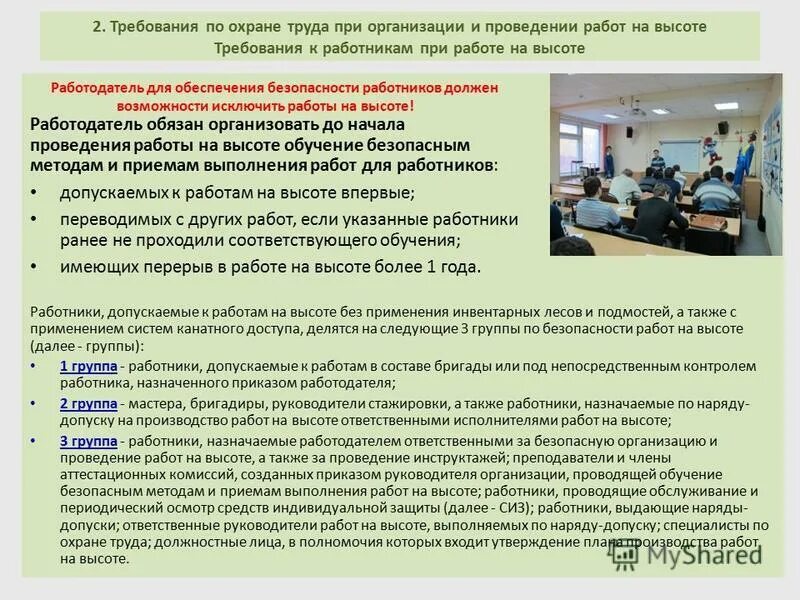 2. Требования по охране труда при организации и проведении работ на высоте
Требования к работникам при работе на высоте

Работодатель для обеспечения безопасности работников должен возможности исключить работы на высоте!

Работодатель обязан организовать до начала проведения работы на высоте обучение безопасным методам и приемам выполнения работ для работников:

• допускаемых к работам на высоте впервые;
• переводимых с других работ, если указанные работники ранее не проходили соответствующего обучения;
• имеющих перерыв в работе на высоте более 1 года.

Работники, допускаемые к работам на высоте без применения инвентарных лесов и подмостей, а также с применением систем канатного доступа, делятся на следующие 3 группы по безопасности работ на высоте (далее - группы):

• 1 группа - работники, допускаемые к работам в составе бригады или под непосредственным контролем работника, назначенного приказом работодателя;
• 2 группа - мастера, бригадиры, руководители стажировки, а также работники, назначаемые по наряду-допуску на производство работ на высоте ответственными исполнителями работ на высоте;
• 3 группа - работники, назначаемые работодателем ответственными за безопасную организацию и проведение работ на высоте, а также за проведение инструктажей; преподаватели и члены аттестационных комиссий, созданных приказом руководителя организации, проводящей обучение безопасным методам и приемам выполнения работ на высоте; работники, проводящие обслуживание и периодический осмотр средств индивидуальной защиты (далее - СИЗ); работники, выдающие наряды-допуски; ответственные руководители работ на высоте, выполняемых по наряду-допуску; специалисты по охране труда; должностные лица, в полномочия которых входит утверждение плана производства работ на высоте.

MyShared